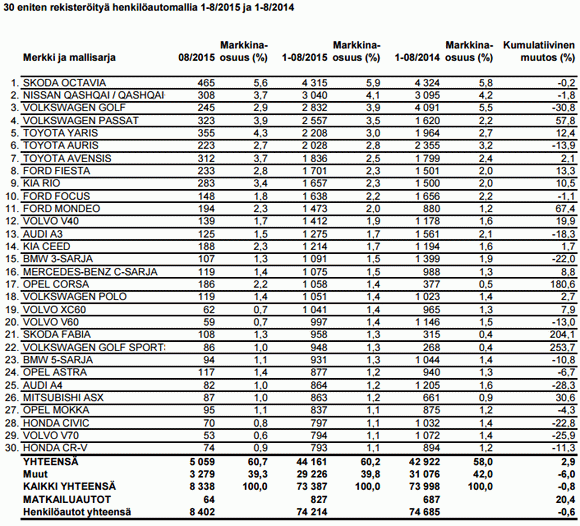 30 eniten rekisteröityä henkilöautomallia 1-8/2015 ja 1-8/2014

| | Merkki ja mallisarja | 08/2015 | Markkina-osuus (%) | 1-08/2015 | Markkina-osuus (%) | 1-08/2014 | Markkina-osuus (%) | Kumulatiivinen muutos (%) |
|---|---|---|---|---|---|---|---|---|
| 1. | SKODA OCTAVIA | 465 | 5,6 | 4 315 | 5,9 | 4 324 | 5,8 | -0,2 |
| 2. | NISSAN QASHQAI / QASHQAI | 308 | 3,7 | 3 040 | 4,1 | 3 095 | 4,2 | -1,8 |
| 3. | VOLKSWAGEN GOLF | 245 | 2,9 | 2 832 | 3,9 | 4 091 | 5,5 | -30,8 |
| 4. | VOLKSWAGEN PASSAT | 323 | 3,9 | 2 557 | 3,5 | 1 620 | 2,2 | 57,8 |
| 5. | TOYOTA YARIS | 355 | 4,3 | 2 208 | 3,0 | 1 964 | 2,7 | 12,4 |
| 6. | TOYOTA AURIS | 223 | 2,7 | 2 028 | 2,8 | 2 355 | 3,2 | -13,9 |
| 7. | TOYOTA AVENSIS | 312 | 3,7 | 1 836 | 2,5 | 1 799 | 2,4 | 2,1 |
| 8. | FORD FIESTA | 233 | 2,8 | 1 701 | 2,3 | 1 501 | 2,0 | 13,3 |
| 9. | KIA RIO | 283 | 3,4 | 1 657 | 2,3 | 1 500 | 2,0 | 10,5 |
| 10. | FORD FOCUS | 148 | 1,8 | 1 638 | 2,2 | 1 656 | 2,2 | -1,1 |
| 11. | FORD MONDEO | 194 | 2,3 | 1 473 | 2,0 | 880 | 1,2 | 67,4 |
| 12. | VOLVO V40 | 139 | 1,7 | 1 412 | 1,9 | 1 178 | 1,6 | 19,9 |
| 13. | AUDI A3 | 125 | 1,5 | 1 275 | 1,7 | 1 561 | 2,1 | -18,3 |
| 14. | KIA CEED | 188 | 2,3 | 1 214 | 1,7 | 1 194 | 1,6 | 1,7 |
| 15. | BMW 3-SARJA | 107 | 1,3 | 1 091 | 1,5 | 1 399 | 1,9 | -22,0 |
| 16. | MERCEDES-BENZ C-SARJA | 119 | 1,4 | 1 075 | 1,5 | 988 | 1,3 | 8,8 |
| 17. | OPEL CORSA | 186 | 2,2 | 1 058 | 1,4 | 377 | 0,5 | 180,6 |
| 18. | VOLKSWAGEN POLO | 119 | 1,4 | 1 051 | 1,4 | 1 023 | 1,4 | 2,7 |
| 19. | VOLVO XC60 | 62 | 0,7 | 1 041 | 1,4 | 965 | 1,3 | 7,9 |
| 20. | VOLVO V60 | 59 | 0,7 | 997 | 1,4 | 1 146 | 1,5 | -13,0 |
| 21. | SKODA FABIA | 108 | 1,3 | 958 | 1,3 | 315 | 0,4 | 204,1 |
| 22. | VOLKSWAGEN GOLF SPORT: | 86 | 1,0 | 948 | 1,3 | 268 | 0,4 | 253,7 |
| 23. | BMW 5-SARJA | 94 | 1,1 | 931 | 1,3 | 1 044 | 1,4 | -10,8 |
| 24. | OPEL ASTRA | 117 | 1,4 | 877 | 1,2 | 940 | 1,3 | -6,7 |
| 25. | AUDI A4 | 82 | 1,0 | 864 | 1,2 | 1 205 | 1,6 | -28,3 |
| 26. | MITSUBISHI ASX | 87 | 1,0 | 863 | 1,2 | 661 | 0,9 | 30,6 |
| 27. | OPEL MOKKA | 95 | 1,1 | 837 | 1,1 | 875 | 1,2 | -4,3 |
| 28. | HONDA CIVIC | 70 | 0,8 | 797 | 1,1 | 1 032 | 1,4 | -22,8 |
| 29. | VOLVO V70 | 53 | 0,6 | 794 | 1,1 | 1 072 | 1,4 | -25,9 |
| 30. | HONDA CR-V | 74 | 0,9 | 793 | 1,1 | 894 | 1,2 | -11,3 |
| | YHTEENSÄ | 5 059 | 60,7 | 44 161 | 60,2 | 42 922 | 58,0 | 2,9 |
| | Muut | 3 279 | 39,3 | 29 226 | 39,8 | 31 076 | 42,0 | -6,0 |
| | KAIKKI YHTEENSÄ | 8 338 | 100,0 | 73 387 | 100,0 | 73 998 | 100,0 | -0,8 |
| | MATKAILUAUTOT | 64 | | 827 | | 687 | | 20,4 |
| | Henkilöautot yhteensä | 8 402 | | 74 214 | | 74 685 | | -0,6 |